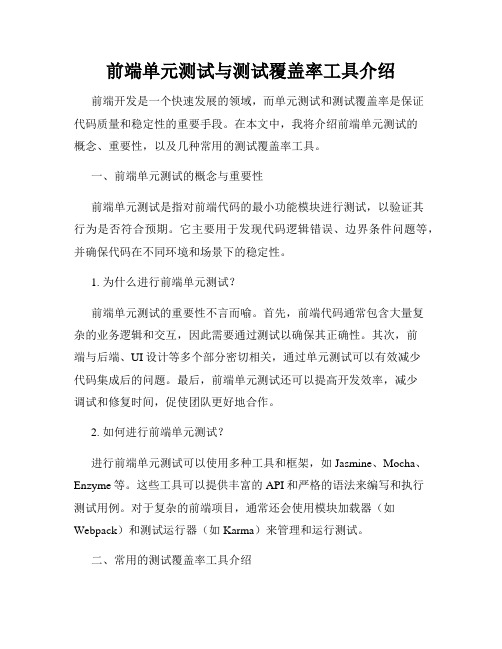 前端单元测试与测试覆盖率工具介绍

前端开发是一个快速发展的领域，而单元测试和测试覆盖率是保证代码质量和稳定性的重要手段。在本文中，我将介绍前端单元测试的概念、重要性，以及几种常用的测试覆盖率工具。

一、前端单元测试的概念与重要性

前端单元测试是指对前端代码的最小功能模块进行测试，以验证其行为是否符合预期。它主要用于发现代码逻辑错误、边界条件问题等，并确保代码在不同环境和场景下的稳定性。

1. 为什么进行前端单元测试？

前端单元测试的重要性不言而喻。首先，前端代码通常包含大量复杂的业务逻辑和交互，因此需要通过测试以确保其正确性。其次，前端与后端、UI 设计等多个部分密切相关，通过单元测试可以有效减少代码集成后的问题。最后，前端单元测试还可以提高开发效率，减少调试和修复时间，促使团队更好地合作。

2. 如何进行前端单元测试？

进行前端单元测试可以使用多种工具和框架，如 Jasmine、Mocha、Enzyme 等。这些工具可以提供丰富的 API 和严格的语法来编写和执行测试用例。对于复杂的前端项目，通常还会使用模块加载器（如 Webpack）和测试运行器（如 Karma）来管理和运行测试。

二、常用的测试覆盖率工具介绍